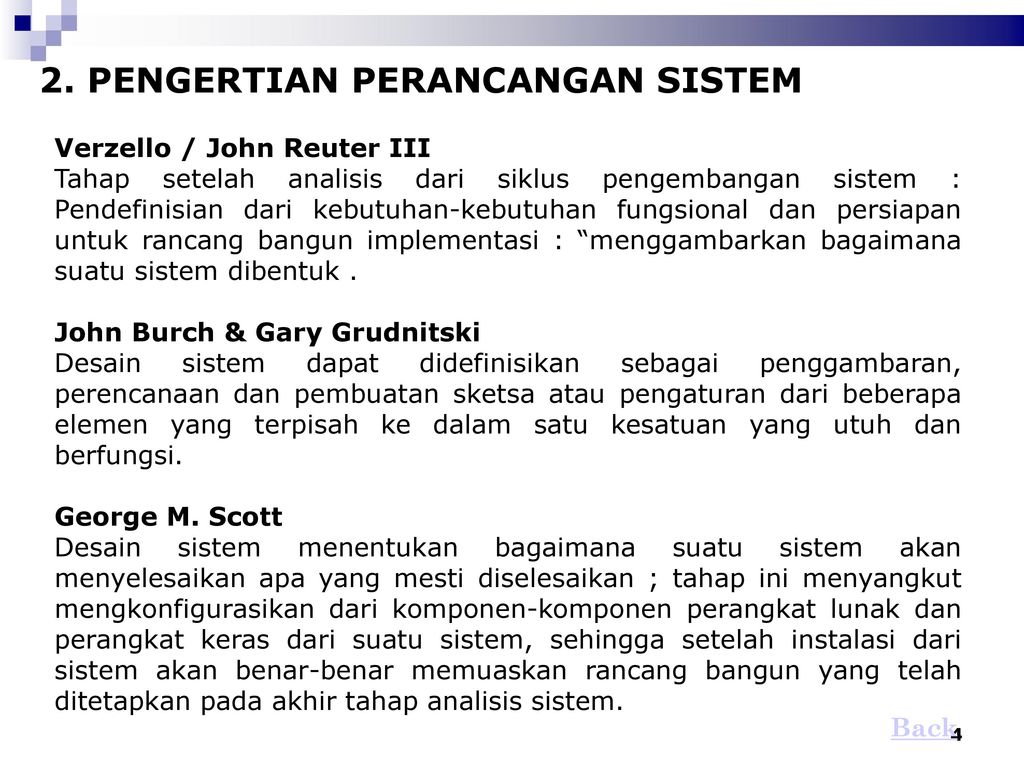 2. PENGERTIAN PERANCANGAN SISTEM

Verzello / John Reuter III
Tahap setelah analisis dari siklus pengembangan sistem : Pendefinisian dari kebutuhan-kebutuhan fungsional dan persiapan untuk rancang bangun implementasi : “menggambarkan bagaimana suatu sistem dibentuk .

John Burch & Gary Grudnitski
Desain sistem dapat didefinisikan sebagai penggambaran, perencanaan dan pembuatan sketsa atau pengaturan dari beberapa elemen yang terpisah ke dalam satu kesatuan yang utuh dan berfungsi.

George M. Scott
Desain sistem menentukan bagaimana suatu sistem akan menyelesaikan apa yang mesti diselesaikan ; tahap ini menyangkut mengkonfigurasikan dari komponen-komponen perangkat lunak dan perangkat keras dari suatu sistem, sehingga setelah instalasi dari sistem akan benar-benar memuaskan rancang bangun yang telah ditetapkan pada akhir tahap analisis sistem.

Back

4